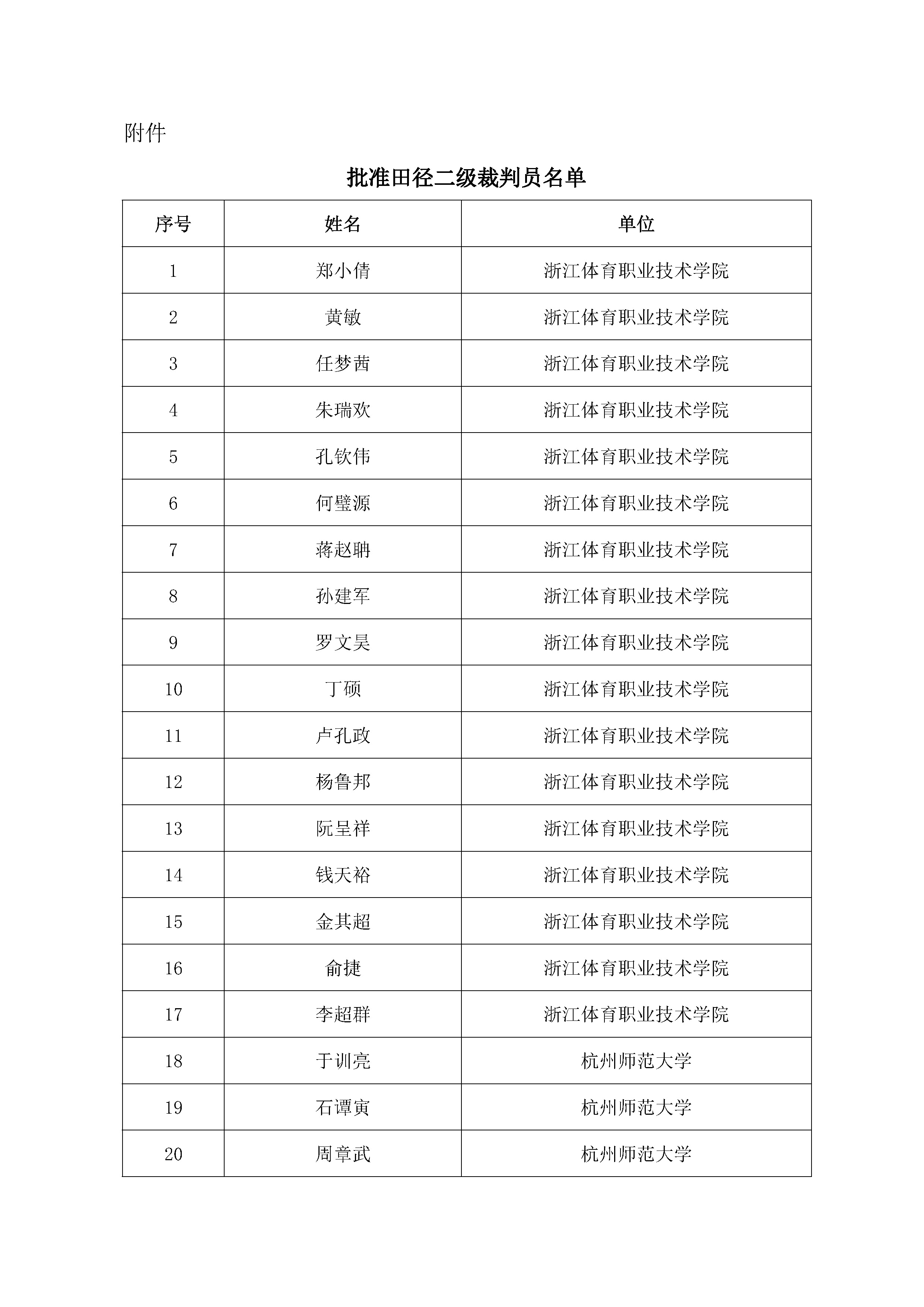 附件

批准田径二级裁判员名单

| 序号 | 姓名 | 单位 |
|---|---|---|
| 1 | 郑小倩 | 浙江体育职业技术学院 |
| 2 | 黄敏 | 浙江体育职业技术学院 |
| 3 | 任梦茜 | 浙江体育职业技术学院 |
| 4 | 朱瑞欢 | 浙江体育职业技术学院 |
| 5 | 孔钦伟 | 浙江体育职业技术学院 |
| 6 | 何璧源 | 浙江体育职业技术学院 |
| 7 | 蒋赵聃 | 浙江体育职业技术学院 |
| 8 | 孙建军 | 浙江体育职业技术学院 |
| 9 | 罗文昊 | 浙江体育职业技术学院 |
| 10 | 丁硕 | 浙江体育职业技术学院 |
| 11 | 卢孔政 | 浙江体育职业技术学院 |
| 12 | 杨鲁邦 | 浙江体育职业技术学院 |
| 13 | 阮呈祥 | 浙江体育职业技术学院 |
| 14 | 钱天裕 | 浙江体育职业技术学院 |
| 15 | 金其超 | 浙江体育职业技术学院 |
| 16 | 俞捷 | 浙江体育职业技术学院 |
| 17 | 李超群 | 浙江体育职业技术学院 |
| 18 | 于训亮 | 杭州师范大学 |
| 19 | 石谭寅 | 杭州师范大学 |
| 20 | 周章武 | 杭州师范大学 |